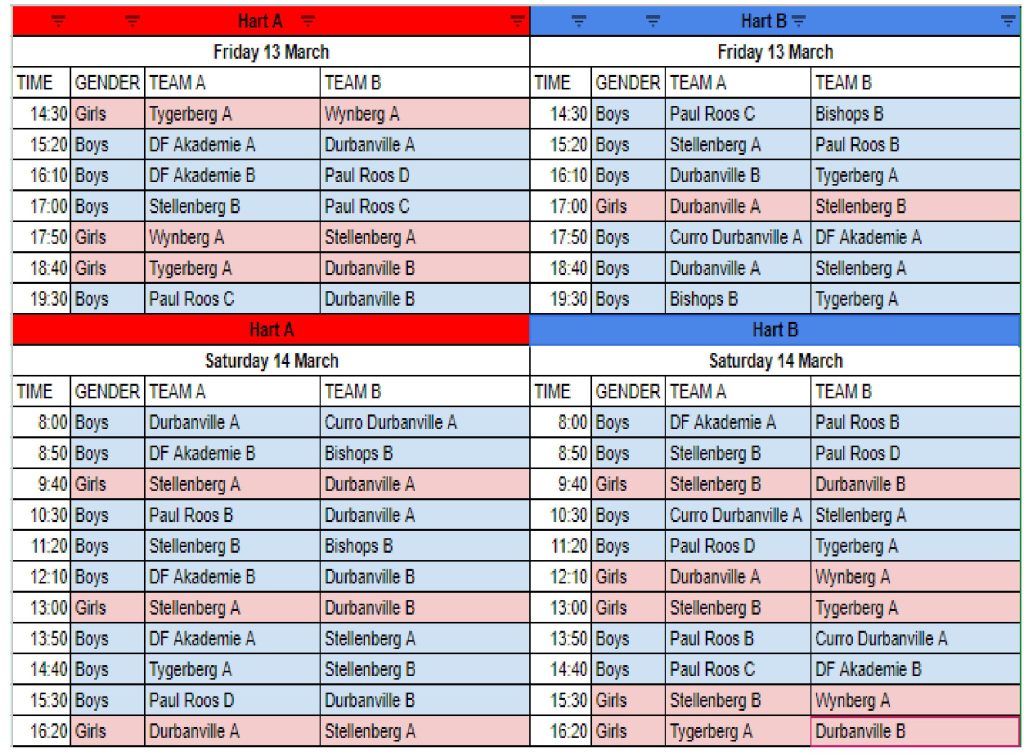 Hart A

Friday 13 March

| TIME | GENDER | TEAM A | TEAM B |
|---|---|---|---|
| 14:30 | Girls | Tygerberg A | Wynberg A |
| 15:20 | Boys | DF Akademie A | Durbanville A |
| 16:10 | Boys | DF Akademie B | Paul Roos D |
| 17:00 | Boys | Stellenberg B | Paul Roos C |
| 17:50 | Girls | Wynberg A | Stellenberg A |
| 18:40 | Girls | Tygerberg A | Durbanville B |
| 19:30 | Boys | Paul Roos C | Durbanville B |

Hart A

Saturday 14 March

| TIME | GENDER | TEAM A | TEAM B |
|---|---|---|---|
| 8:00 | Boys | Durbanville A | Curro Durbanville A |
| 8:50 | Boys | DF Akademie B | Bishops B |
| 9:40 | Girls | Stellenberg A | Durbanville A |
| 10:30 | Boys | Paul Roos B | Durbanville A |
| 11:20 | Boys | Stellenberg B | Bishops B |
| 12:10 | Boys | DF Akademie B | Durbanville B |
| 13:00 | Girls | Stellenberg A | Durbanville B |
| 13:50 | Boys | DF Akademie A | Stellenberg A |
| 14:40 | Boys | Tygerberg A | Stellenberg B |
| 15:30 | Boys | Paul Roos D | Durbanville B |
| 16:20 | Girls | Durbanville A | Stellenberg A |

Hart B

Friday 13 March

| TIME | GENDER | TEAM A | TEAM B |
|---|---|---|---|
| 14:30 | Boys | Paul Roos C | Bishops B |
| 15:20 | Boys | Stellenberg A | Paul Roos B |
| 16:10 | Boys | Durbanville B | Tygerberg A |
| 17:00 | Girls | Durbanville A | Stellenberg B |
| 17:50 | Boys | Curro Durbanville A | DF Akademie A |
| 18:40 | Boys | Durbanville A | Stellenberg A |
| 19:30 | Boys | Bishops B | Tygerberg A |

Hart B

Saturday 14 March

| TIME | GENDER | TEAM A | TEAM B |
|---|---|---|---|
| 8:00 | Boys | DF Akademie A | Paul Roos B |
| 8:50 | Boys | Stellenberg B | Paul Roos D |
| 9:40 | Girls | Stellenberg B | Durbanville B |
| 10:30 | Boys | Curro Durbanville A | Stellenberg A |
| 11:20 | Boys | Paul Roos D | Tygerberg A |
| 12:10 | Girls | Durbanville A | Wynberg A |
| 13:00 | Girls | Stellenberg B | Tygerberg A |
| 13:50 | Boys | Paul Roos B | Curro Durbanville A |
| 14:40 | Boys | Paul Roos C | DF Akademie B |
| 15:30 | Girls | Stellenberg B | Wynberg A |
| 16:20 | Girls | Tygerberg A | Durbanville B |